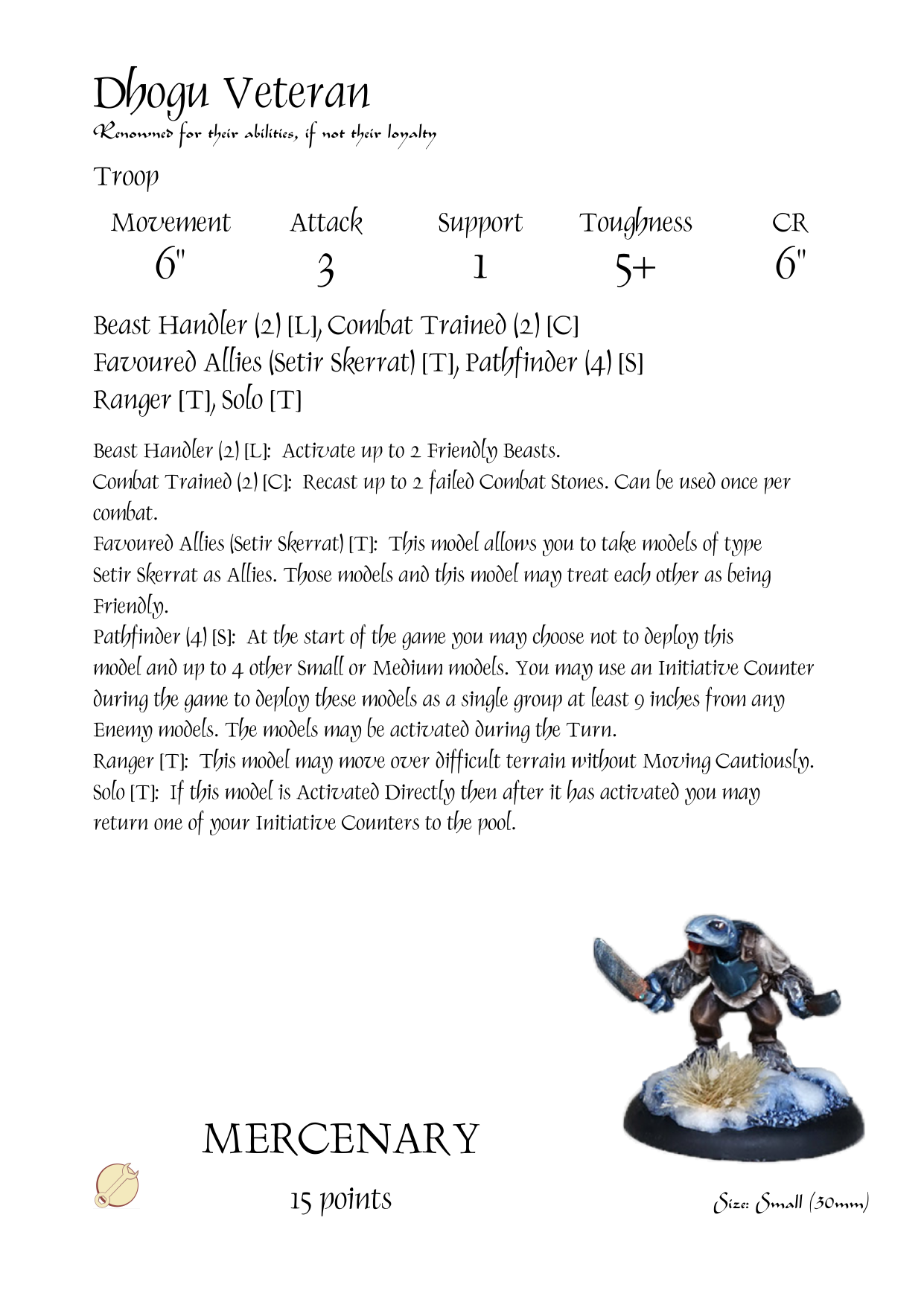 Dhogu Veteran
Renowned for their abilities, if not their loyalty

Troop

| Movement | Attack | Support | Toughness | CR |
|---|---|---|---|---|
| 6" | 3 | 1 | 5+ | 6" |

Beast Handler (2) [L], Combat Trained (2) [C]
Favoured Allies (Setir Skerrat) [T], Pathfinder (4) [S]
Ranger [T], Solo [T]

Beast Handler (2) [L]: Activate up to 2 Friendly Beasts.
Combat Trained (2) [C]: Recast up to 2 failed Combat Stones. Can be used once per combat.
Favoured Allies (Setir Skerrat) [T]: This model allows you to take models of type Setir Skerrat as Allies. Those models and this model may treat each other as being Friendly.
Pathfinder (4) [S]: At the start of the game you may choose not to deploy this model and up to 4 other Small or Medium models. You may use an Initiative Counter during the game to deploy these models as a single group at least 9 inches from any Enemy models. The models may be activated during the Turn.
Ranger [T]: This model may move over difficult terrain without Moving Cautiously.
Solo [T]: If this model is Activated Directly then after it has activated you may return one of your Initiative Counters to the pool.

MERCENARY

15 points

Size: Small (30mm)